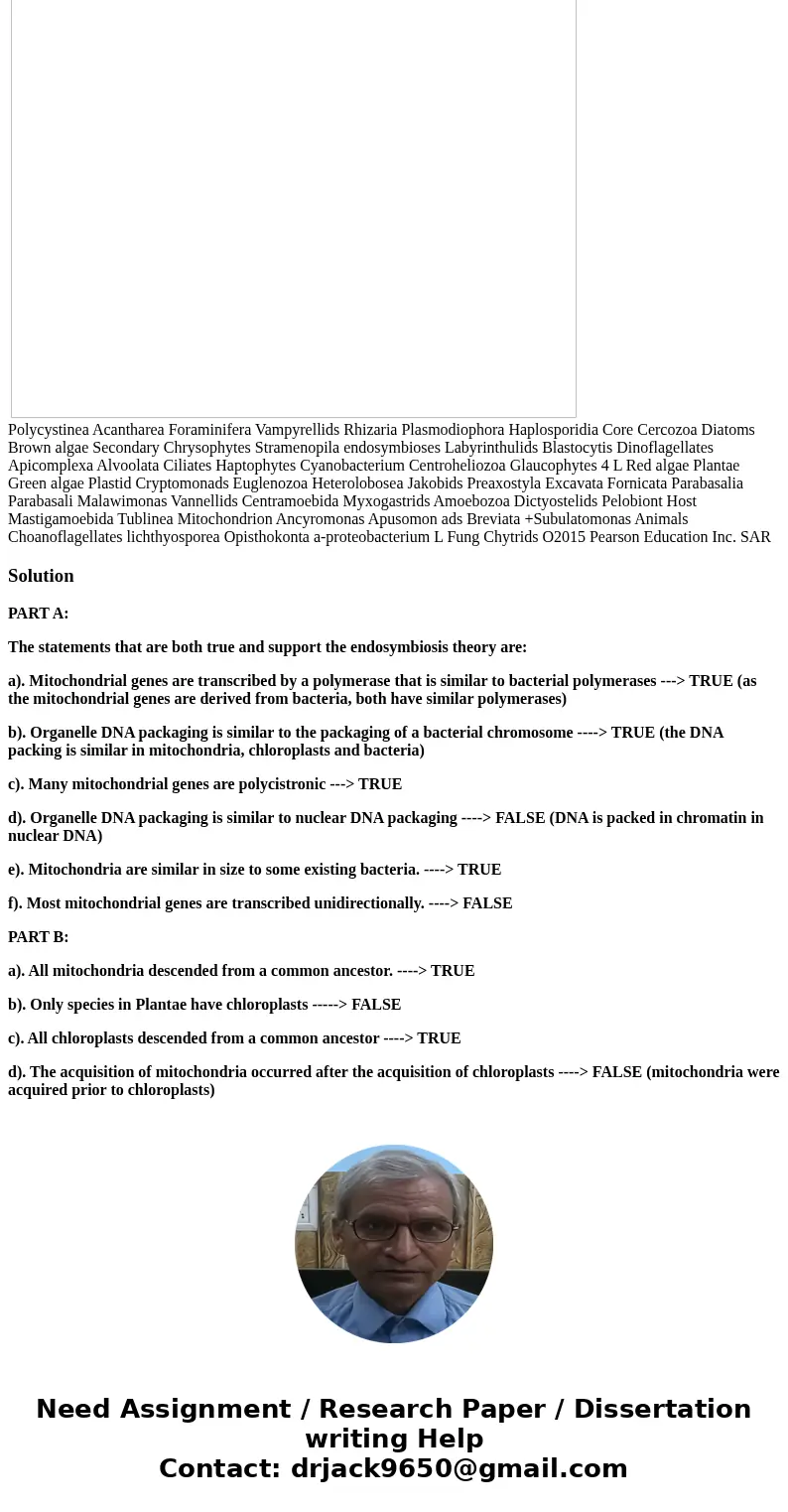 Polycystinea Acantharea Foraminifera Vampyrellids Rhizaria Plasmodiophora Haplosporidia Core Cercozoa Diatoms Brown algae Secondary Chrysophytes Stramenopila endosymbioses Labyrinthulids Blastocytis Dinoflagellates Apicomplexa Alvoolata Ciliates Haptophytes Cyanobacterium Centroheliozoa Glaucophytes 4 L Red algae Plantae Green algae Plastid Cryptomonads Euglenozoa Heterolobosea Jakobids Preaxostyla Excavata Fornicata Parabasalia Parabasali Malawimonas Vannellids Centramoebida Myxogastrids Amoebozoa Dictyostelids Pelobiont Host Mastigamoebida Tublinea Mitochondrion Ancyromonas Apusomon ads Breviata +Subulatomonas Animals Choanoflagellates lichthyosporea Opisthokonta a-proteobacterium L Fung Chytrids O2015 Pearson Education Inc. SAR

Solution

PART A:

The statements that are both true and support the endosymbiosis theory are:

a). Mitochondrial genes are transcribed by a polymerase that is similar to bacterial polymerases ---> TRUE (as the mitochondrial genes are derived from bacteria, both have similar polymerases)

b). Organelle DNA packaging is similar to the packaging of a bacterial chromosome ----> TRUE (the DNA packing is similar in mitochondria, chloroplasts and bacteria)

c). Many mitochondrial genes are polycistronic ---> TRUE

d). Organelle DNA packaging is similar to nuclear DNA packaging ----> FALSE (DNA is packed in chromatin in nuclear DNA)

e). Mitochondria are similar in size to some existing bacteria. ----> TRUE

f). Most mitochondrial genes are transcribed unidirectionally. ----> FALSE

PART B:

a). All mitochondria descended from a common ancestor. ----> TRUE

b). Only species in Plantae have chloroplasts -----> FALSE

c). All chloroplasts descended from a common ancestor ----> TRUE

d). The acquisition of mitochondria occurred after the acquisition of chloroplasts ----> FALSE (mitochondria were acquired prior to chloroplasts)

Need Assignment / Research Paper / Dissertation writing Help
Contact: drjack9650@gmail.com